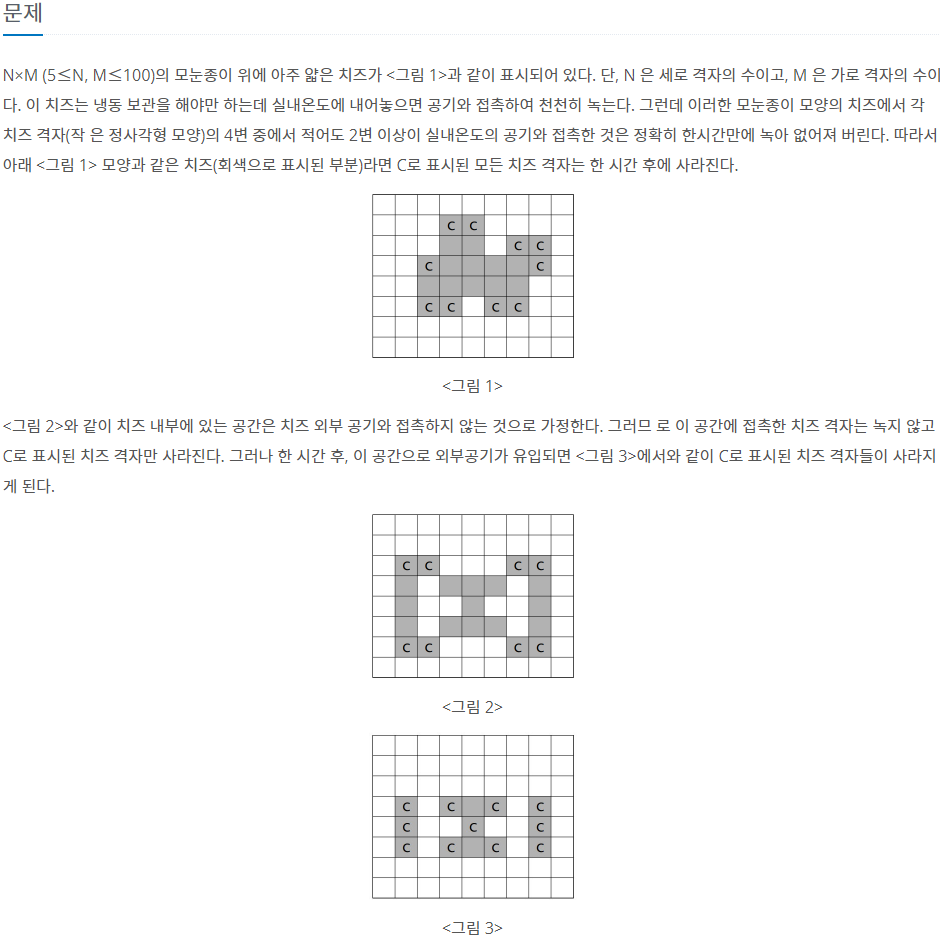 문제

N×M (5≤N, M≤100)의 모눈종이 위에 아주 얇은 치즈가 <그림 1>과 같이 표시되어 있다. 단, N 은 세로 격자의 수이고, M 은 가로 격자의 수이다. 이 치즈는 냉동 보관을 해야만 하는데 실내온도에 내어놓으면 공기와 접촉하여 천천히 녹는다. 그런데 이러한 모눈종이 모양의 치즈에서 각 치즈 격자(작 은 정사각형 모양)의 4변 중에서 적어도 2변 이상이 실내온도의 공기와 접촉한 것은 정확히 한시간만에 녹아 없어져 버린다. 따라서 아래 <그림 1> 모양과 같은 치즈(회색으로 표시된 부분)라면 C로 표시된 모든 치즈 격자는 한 시간 후에 사라진다.

C C
C C
C C
C C C C

<그림 1>

<그림 2>와 같이 치즈 내부에 있는 공간은 치즈 외부 공기와 접촉하지 않는 것으로 가정한다. 그러므 로 이 공간에 접촉한 치즈 격자는 녹지 않고 C로 표시된 치즈 격자만 사라진다. 그러나 한 시간 후, 이 공간으로 외부공기가 유입되면 <그림 3>에서와 같이 C로 표시된 치즈 격자들이 사라지게 된다.

C C C C
C C C C

<그림 2>

C C C C
C C C
C C C C

<그림 3>